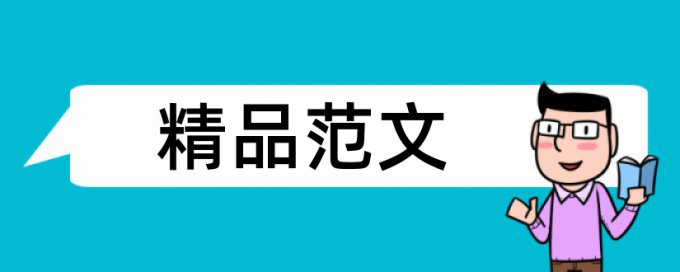 精品范文